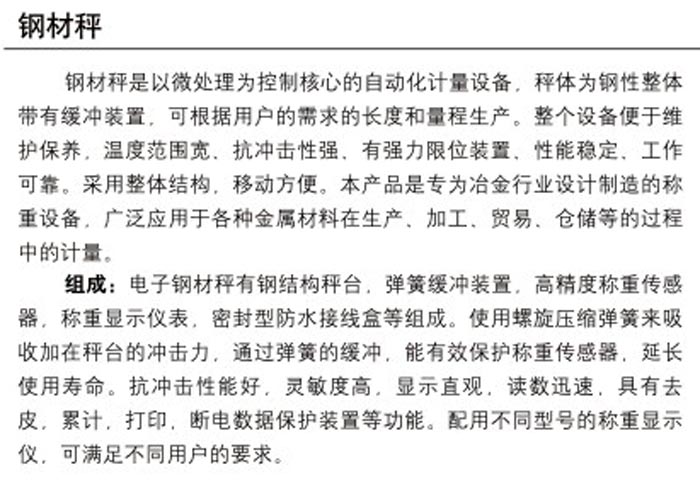 钢材秤

钢材秤是以微处理为控制核心的自动化计量设备，秤体为钢性整体带有缓冲装置，可根据用户的需求的长度和量程生产。整个设备便于维护保养，温度范围宽、抗冲击性强、有强力限位装置、性能稳定、工作可靠。采用整体结构，移动方便。本产品是专为冶金行业设计制造的称重设备，广泛应用于各种金属材料在生产、加工、贸易、仓储等的过程中的计量。

组成：电子钢材秤有钢结构秤台，弹簧缓冲装置，高精度称重传感器，称重显示仪表，密封型防水接线盒等组成。使用螺旋压缩弹簧来吸收加在秤台的冲击力，通过弹簧的缓冲，能有效保护称重传感器，延长使用寿命。抗冲击性能好，灵敏度高，显示直观，读数迅速，具有去皮，累计，打印，断电数据保护装置等功能。配用不同型号的称重显示仪，可满足不同用户的要求。